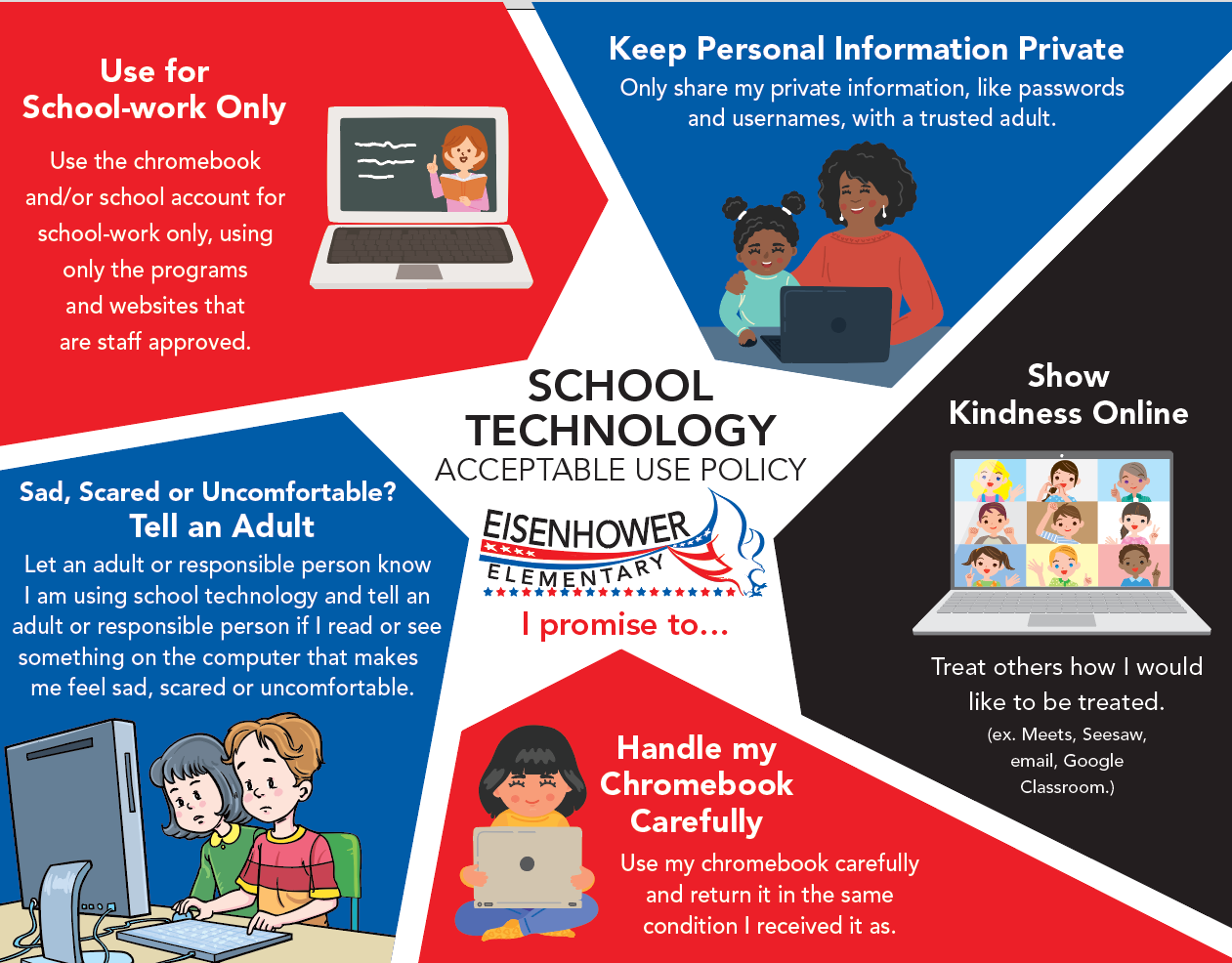 Use for School-work Only

Use the chromebook and/or school account for school-work only, using only the programs and websites that are staff approved.

Keep Personal Information Private

Only share my private information, like passwords and usernames, with a trusted adult.

SCHOOL TECHNOLOGY
ACCEPTABLE USE POLICY

EISENHOWER
ELEMENTARY

I promise to...

Show Kindness Online

Treat others how I would like to be treated.
(ex. Meets, Seesaw, email, Google Classroom.)

Sad, Scared or Uncomfortable?
Tell an Adult

Let an adult or responsible person know I am using school technology and tell an adult or responsible person if I read or see something on the computer that makes me feel sad, scared or uncomfortable.

Handle my Chromebook Carefully

Use my chromebook carefully and return it in the same condition I received it as.